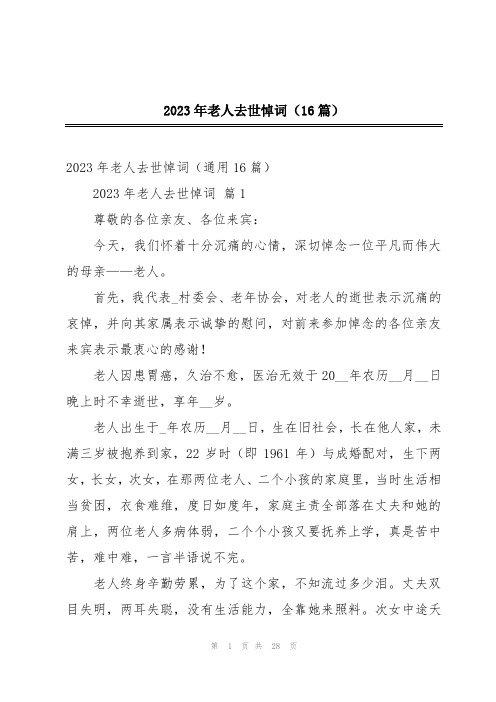 2023年老人去世悼词（16篇）

2023年老人去世悼词（通用16篇）

2023年老人去世悼词 篇1

尊敬的各位亲友、各位来宾：

今天，我们怀着十分沉痛的心情，深切悼念一位平凡而伟大的母亲——老人。

首先，我代表_村委会、老年协会，对老人的逝世表示沉痛的哀悼，并向其家属表示诚挚的慰问，对前来参加悼念的各位亲友来宾表示最衷心的感谢！

老人因患胃癌，久治不愈，医治无效于20__年农历__月__日晚上时不幸逝世，享年__岁。

老人出生于_年农历__月__日，生在旧社会，长在他人家，未满三岁被抱养到家，22岁时（即1961年）与成婚配对，生下两女，长女，次女，在那两位老人、二个小孩的家庭里，当时生活相当贫困，衣食难维，度日如度年，家庭主责全部落在丈夫和她的肩上，两位老人多病体弱，二个个小孩又要抚养上学，真是苦中苦，难中难，一言半语说不完。

老人终身辛勤劳累，为了这个家，不知流过多少泪。丈夫双目失明，两耳失聪，没有生活能力，全靠她来照料。次女中途夭

第 1 页 共 28 页